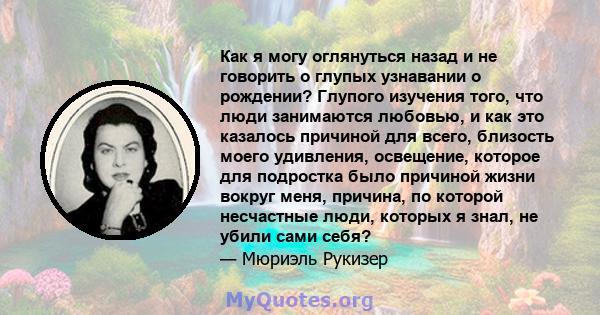 Как я могу оглянуться назад и не говорить о глупых узнавании о рождении? Глупого изучения того, что люди занимаются любовью, и как это казалось причиной для всего, близость моего удивления, освещение, которое для подростка было причиной жизни вокруг меня, причина, по которой несчастные люди, которых я знал, не убили сами себя?
— Мюриэль Рукизер

MyQuotes.org